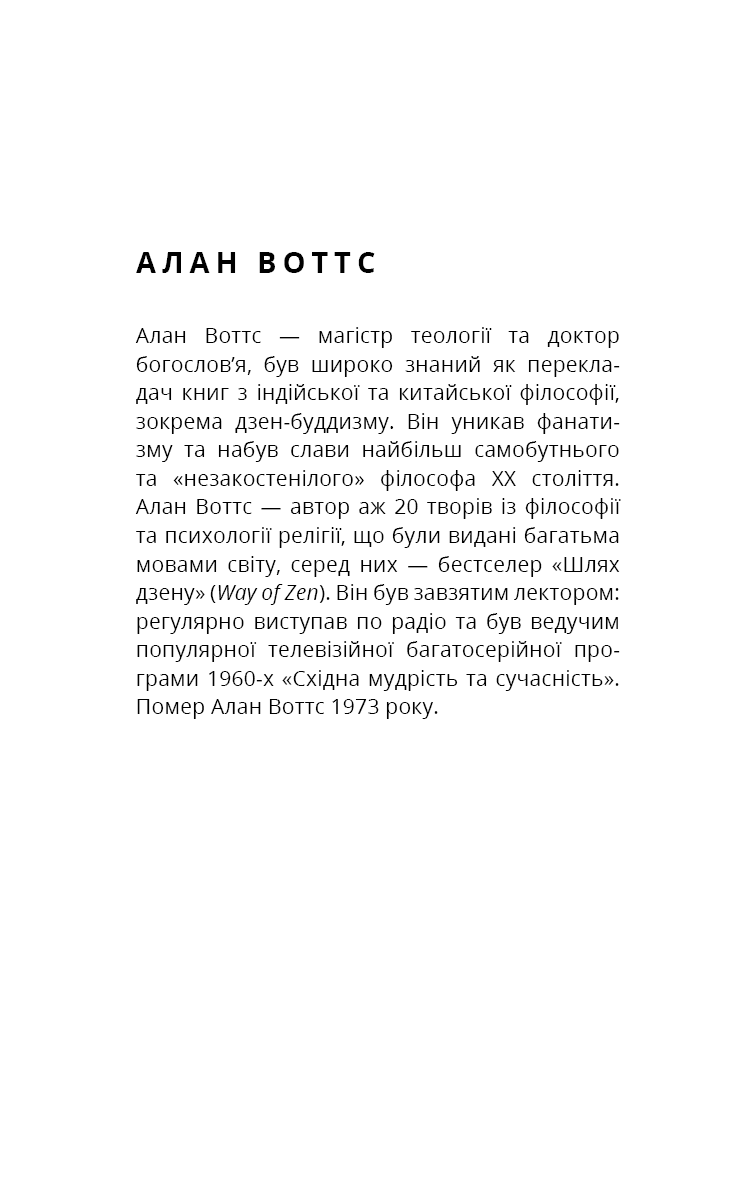 АЛАН ВОТТС

Алан Воттс — магістр теології та доктор богослов’я, був широко знаний як перекладач книг з індійської та китайської філософії, зокрема дзен-буддизму. Він уникав фанатизму та набув слави найбільш самобутнього та «незакостенілого» філософа XX століття. Алан Воттс — автор аж 20 творів із філософії та психології релігії, що були видані багатьма мовами світу, серед них — бестселер «Шлях дзену» (Way of Zen). Він був завзятим лектором: регулярно виступав по радіо та був ведучим популярної телевізійної багатосерійної програми 1960-х «Східна мудрість та сучасність». Помер Алан Воттс 1973 року.